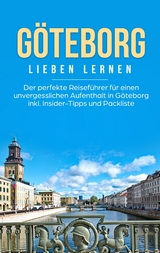 GÖTEBORG
LIEBEN LERNEN

Der perfekte Reiseführer für einen unvergesslichen Aufenthalt in Göteborg inkl. Insider-Tipps und Packliste